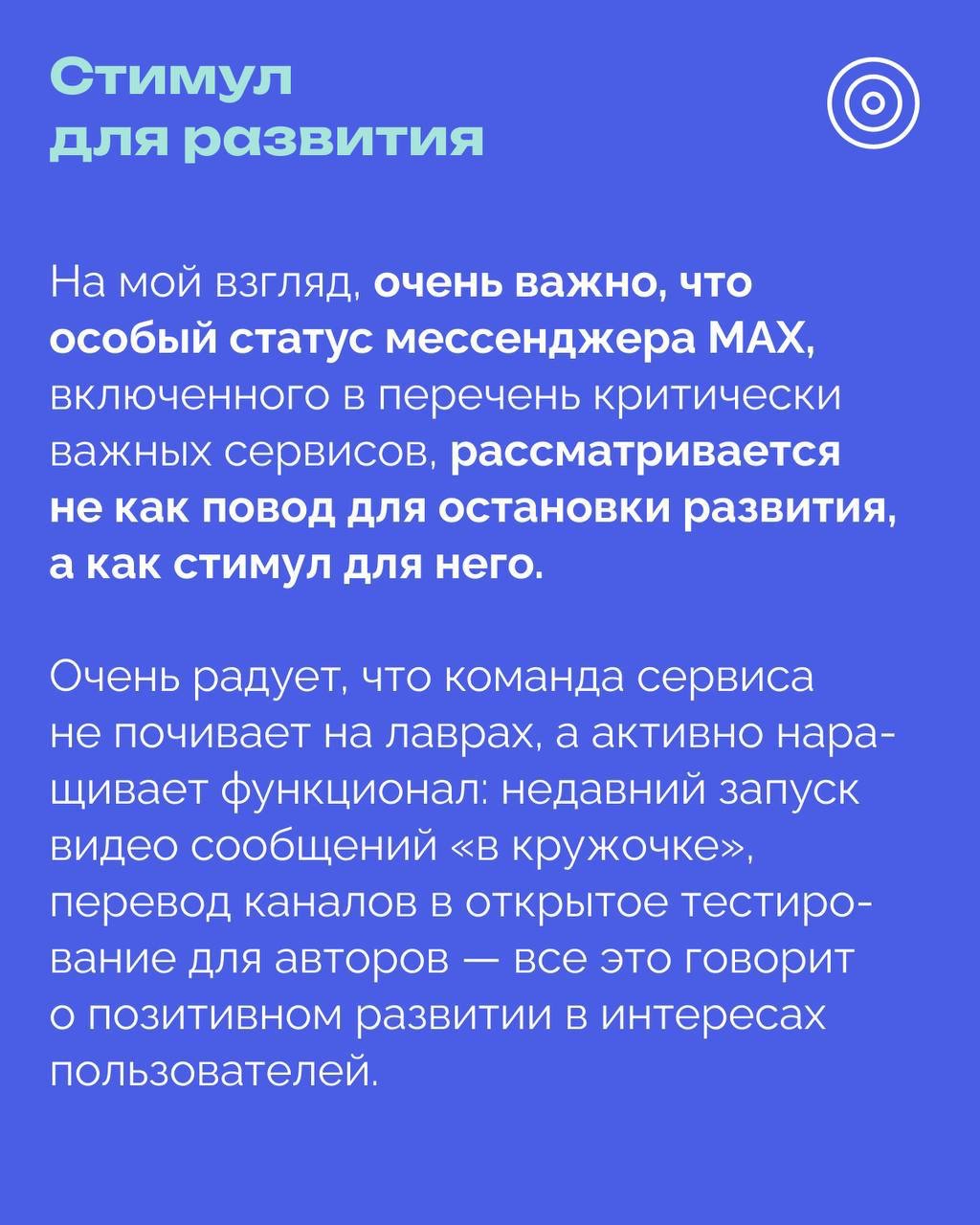 Стимул для развития

На мой взгляд, очень важно, что особый статус мессенджера MAX, включенного в перечень критически важных сервисов, рассматривается не как повод для остановки развития, а как стимул для него.

Очень радует, что команда сервиса не почивает на лаврах, а активно наращивает функционал: недавний запуск видео сообщений «в кружочке», перевод каналов в открытое тестирование для авторов — все это говорит о позитивном развитии в интересах пользователей.